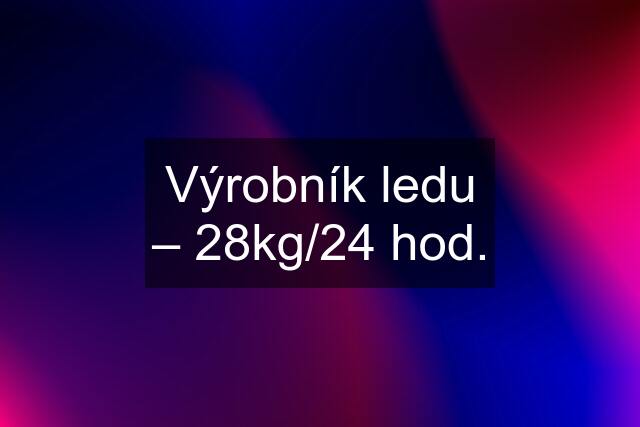 Výrobník ledu – 28kg/24 hod.